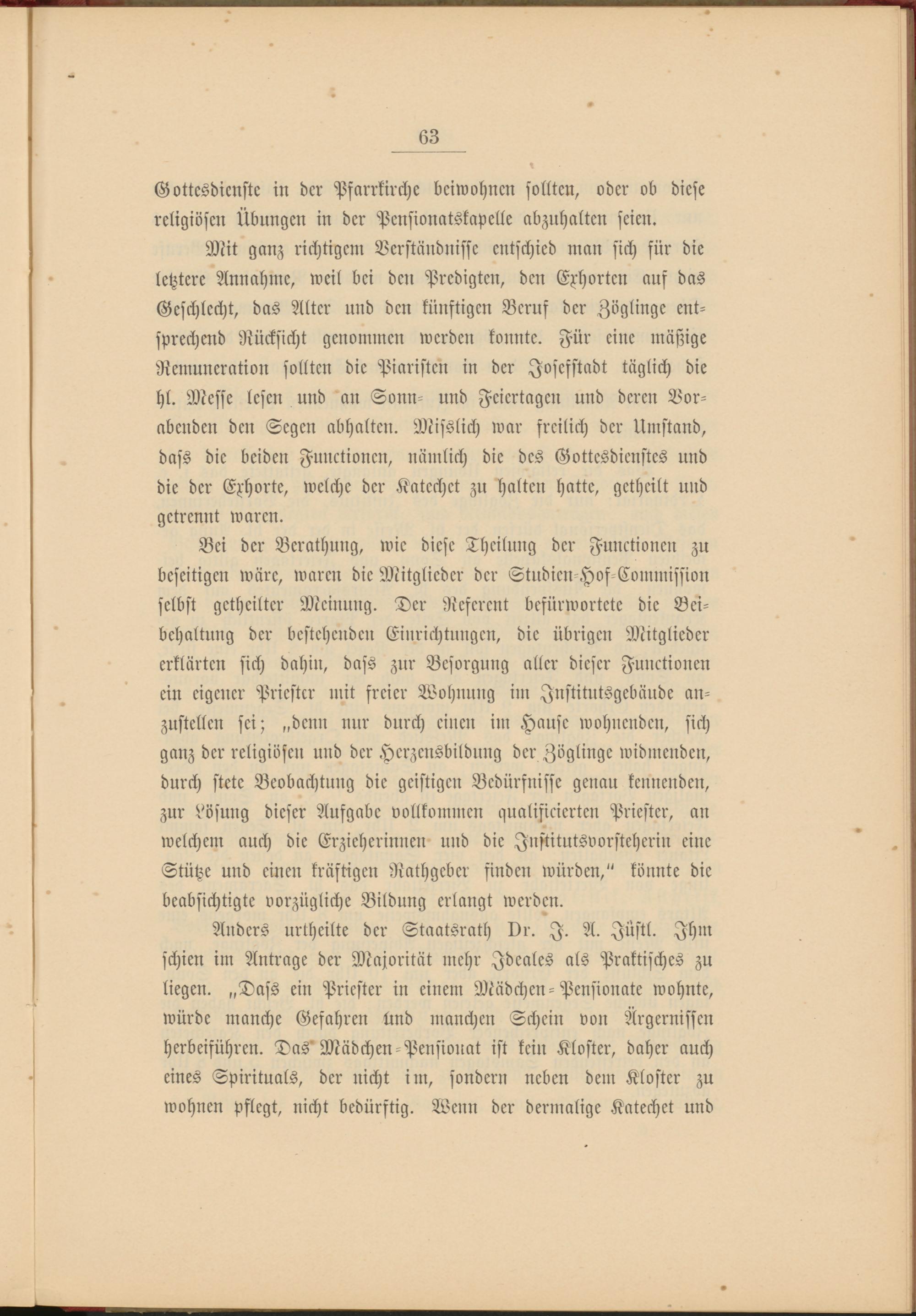 63

Gottesdienste in der Pfarrkirche beiwohnen sollten, oder ob diese religiösen Übungen in der Pensionatskapelle abzuhalten seien.

Mit ganz richtigem Verständnisse entschied man sich für die letztere Annahme, weil bei den Predigten, den Exhorten auf das Geschlecht, das Alter und den künftigen Beruf der Zöglinge entsprechend Rücksicht genommen werden konnte. Für eine mäßige Remuneration sollten die Piaristen in der Josefstadt täglich die hl. Messe lesen und an Sonn- und Feiertagen und deren Vorabenden den Segen abhalten. Misslich war freilich der Umstand, dass die beiden Functionen, nämlich die des Gottesdienstes und die der Exhorte, welche der Katechet zu halten hatte, getheilt und getrennt waren.

Bei der Berathung, wie diese Theilung der Functionen zu beseitigen wäre, waren die Mitglieder der Studien-Hof-Commission selbst getheilter Meinung. Der Referent befürwortete die Beibehaltung der bestehenden Einrichtungen, die übrigen Mitglieder erklärten sich dahin, dass zur Besorgung aller dieser Functionen ein eigener Priester mit freier Wohnung im Institutsgebäude anzustellen sei; „denn nur durch einen im Hause wohnenden, sich ganz der religiösen und der Herzensbildung der Zöglinge widmenden, durch stete Beobachtung die geistigen Bedürfnisse genau kennenden, zur Lösung dieser Aufgabe vollkommen qualificierten Priester, an welchem auch die Erzieherinnen und die Institutsvorsteherin eine Stütze und einen kräftigen Rathgeber finden würden," könnte die beabsichtigte vorzügliche Bildung erlangt werden.

Anders urtheilte der Staatsrath Dr. J. A. Jüstl. Ihm schien im Antrage der Majorität mehr Ideales als Praktisches zu liegen. „Dass ein Priester in einem Mädchen-Pensionate wohnte, würde manche Gefahren und manchen Schein von Ärgernissen herbeiführen. Das Mädchen-Pensionat ist kein Kloster, daher auch eines Spirituals, der nicht im, sondern neben dem Kloster zu wohnen pflegt, nicht bedürftig. Wenn der dermalige Katechet und